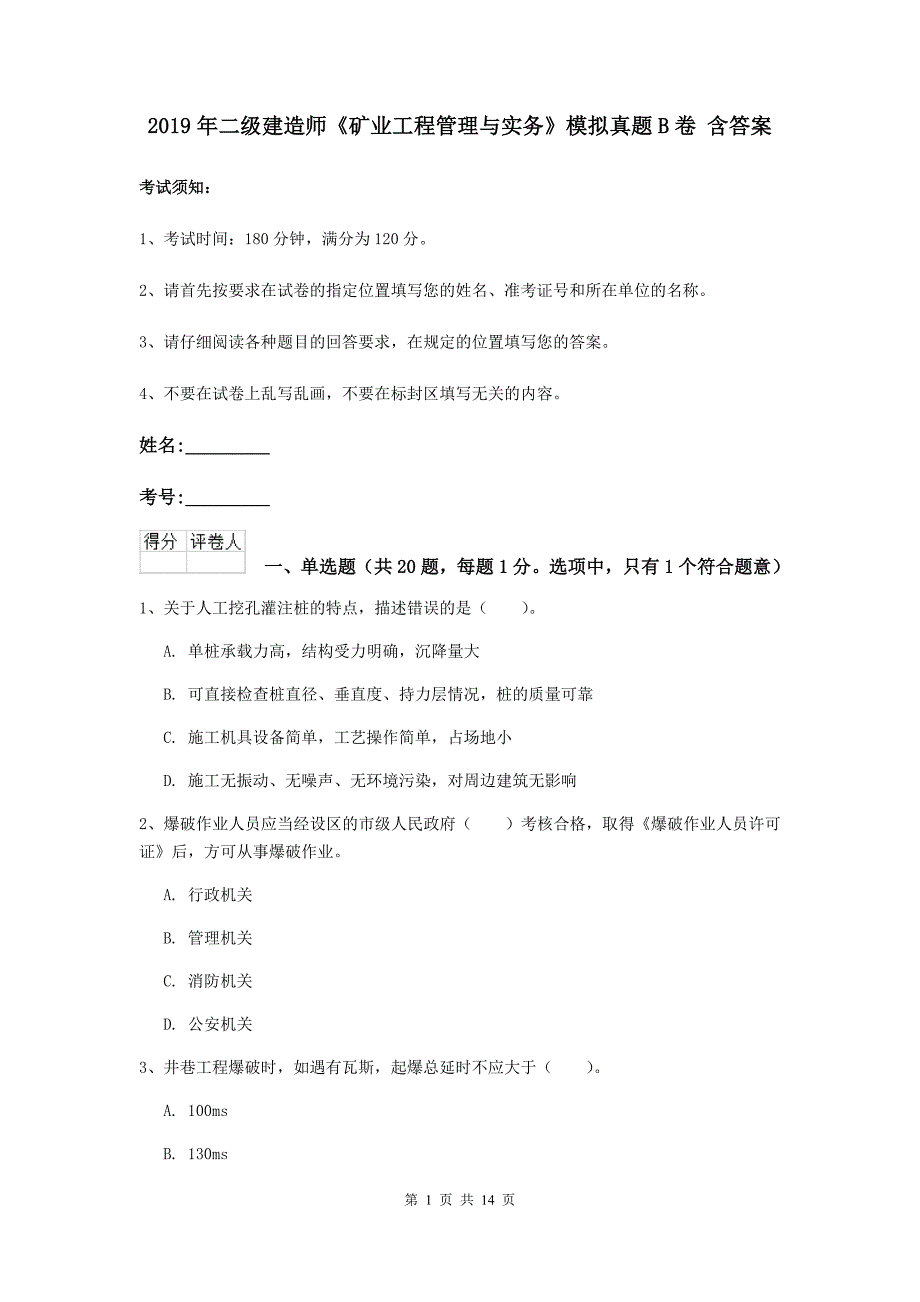 2019年二级建造师《矿业工程管理与实务》模拟真题B卷 含答案

考试须知：

1、考试时间：180分钟，满分为120分。

2、请首先按要求在试卷的指定位置填写您的姓名、准考证号和所在单位的名称。

3、请仔细阅读各种题目的回答要求，在规定的位置填写您的答案。

4、不要在试卷上乱写乱画，不要在标封区填写无关的内容。

姓名:_________

考号:_________

| 得分 | 评卷人 |
|---|---|
| | |

一、单选题（共20题，每题1分。选项中，只有1个符合题意）

1、关于人工挖孔灌注桩的特点，描述错误的是（ ）。

A. 单桩承载力高，结构受力明确，沉降量大

B. 可直接检查桩直径、垂直度、持力层情况，桩的质量可靠

C. 施工机具设备简单，工艺操作简单，占场地小

D. 施工无振动、无噪声、无环境污染，对周边建筑无影响

2、爆破作业人员应当经设区的市级人民政府（ ）考核合格，取得《爆破作业人员许可证》后，方可从事爆破作业。

A. 行政机关

B. 管理机关

C. 消防机关

D. 公安机关

3、井巷工程爆破时，如遇有瓦斯，起爆总延时不应大于（ ）。

A. 100ms

B. 130ms

第 1 页 共 14 页